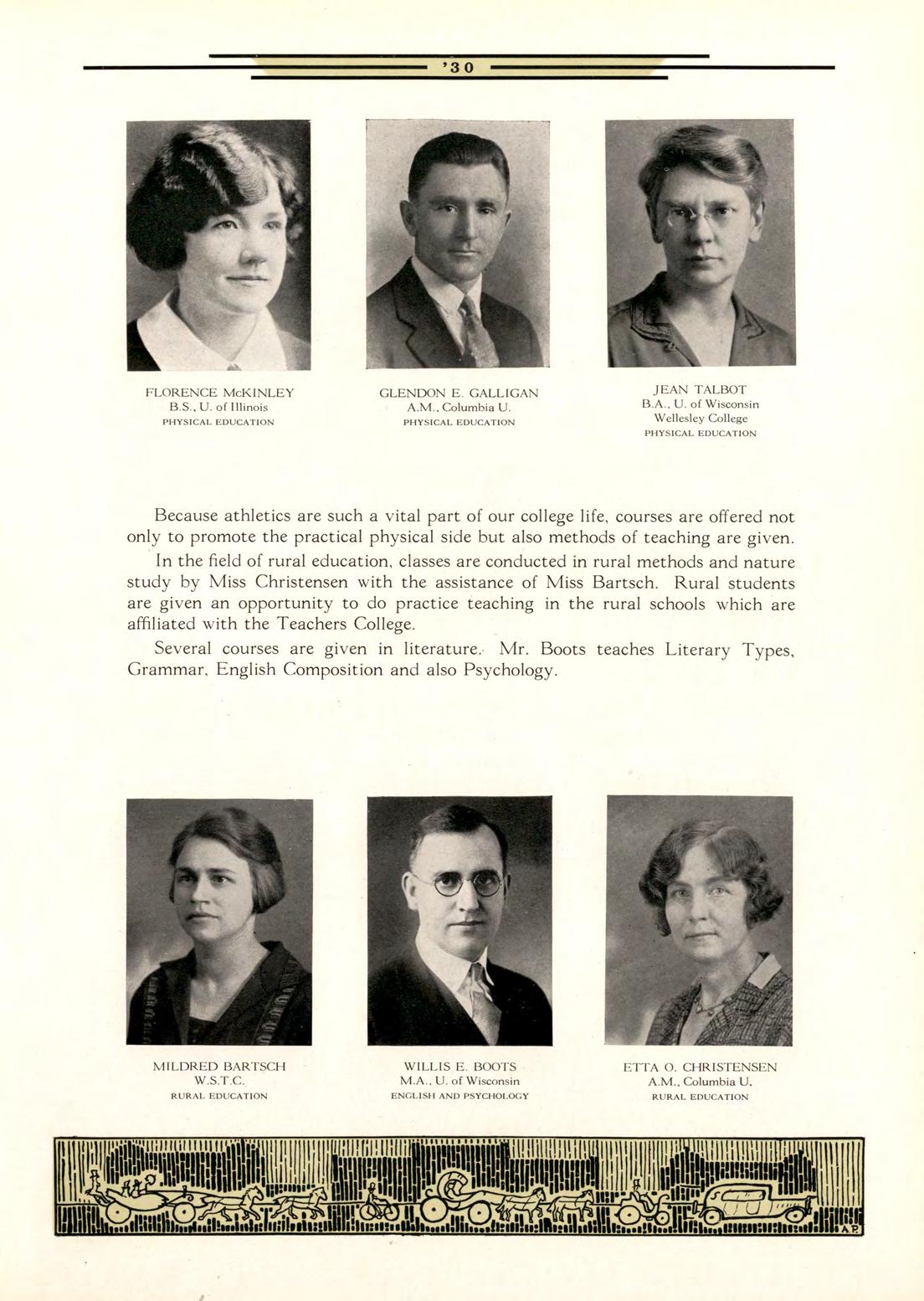 '30

FLORENCE McKINLEY
B.S., U. of Illinois
PHYSICAL EDUCATION

GLENDON E. GALLIGAN
A.M., Columbia U.
PHYSICAL EDUCATION

JEAN TALBOT
B.A., U. of Wisconsin
Wellesley College
PHYSICAL EDUCATION

Because athletics are such a vital part of our college life, courses are offered not only to promote the practical physical side but also methods of teaching are given.

In the field of rural education, classes are conducted in rural methods and nature study by Miss Christensen with the assistance of Miss Bartsch. Rural students are given an opportunity to do practice teaching in the rural schools which are affiliated with the Teachers College.

Several courses are given in literature. Mr. Boots teaches Literary Types, Grammar, English Composition and also Psychology.

MILDRED BARTSCH
W.S.T.C.
RURAL EDUCATION

WILLIS E. BOOTS
M.A., U. of Wisconsin
ENGLISH AND PSYCHOLOGY

ETTA O. CHRISTENSEN
A.M., Columbia U.
RURAL EDUCATION

A.P.